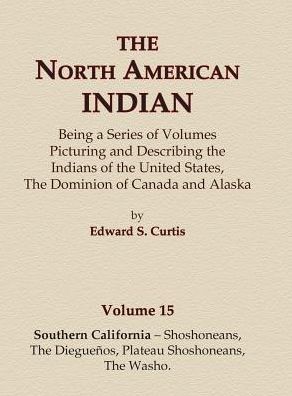 THE
NORTH AMERICAN
INDIAN

Being a Series of Volumes Picturing and Describing the Indians of the United States, The Dominion of Canada and Alaska

by
Edward S. Curtis

Volume 15

Southern California – Shoshoneans, The Diegueños, Plateau Shoshoneans, The Washo.